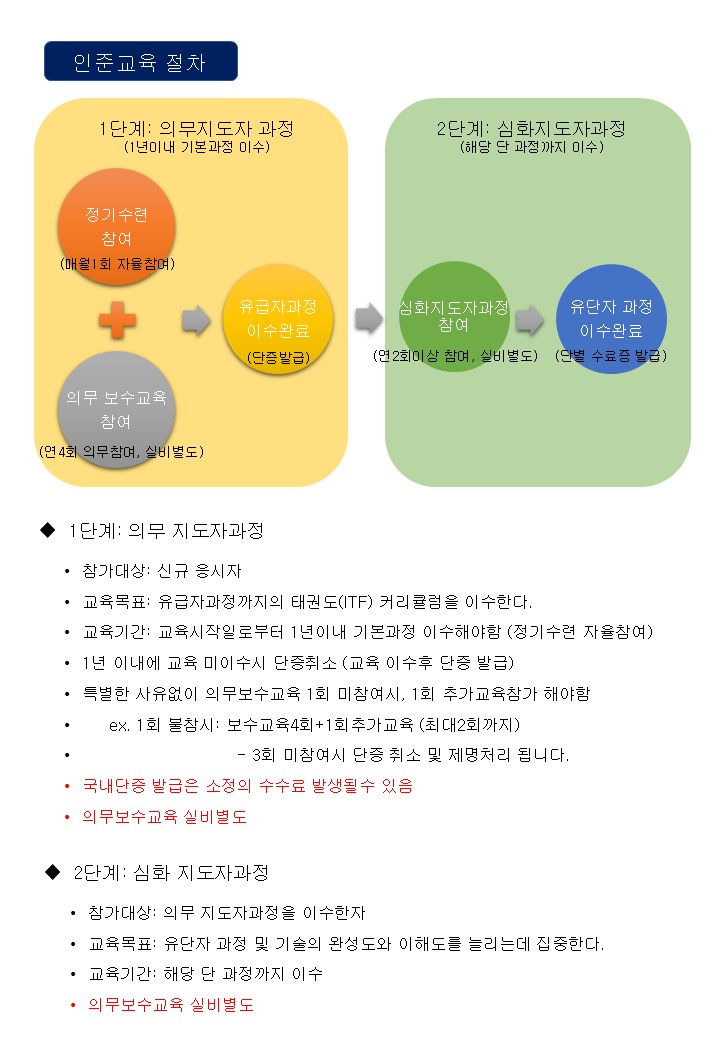 인준교육 절차

1단계: 의무지도자 과정
(1년이내 기본과정 이수)

정기수련 참여
(매월1회 자율참여)

의무 보수교육 참여
(연4회 의무참여, 실비별도)

유급자과정 이수완료
(단증발급)

2단계: 심화지도자과정
(해당 단 과정까지 이수)

심화지도자과정 참여
(연2회이상 참여, 실비별도)

유단자 과정 이수완료
(단별 수료증 발급)

◆ 1단계: 의무 지도자과정

• 참가대상: 신규 응시자
• 교육목표: 유급자과정까지의 태권도(ITF) 커리큘럼을 이수한다.
• 교육기간: 교육시작일로부터 1년이내 기본과정 이수해야함 (정기수련 자율참여)
• 1년 이내에 교육 미이수시 단증취소 (교육 이수후 단증 발급)
• 특별한 사유없이 의무보수교육 1회 미참여시, 1회 추가교육참가 해야함
• ex. 1회 불참시: 보수교육4회+1회추가교육 (최대2회까지)
• - 3회 미참여시 단증 취소 및 제명처리 됩니다.
• 국내단증 발급은 소정의 수수료 발생될수 있음
• 의무보수교육 실비별도

◆ 2단계: 심화 지도자과정

• 참가대상: 의무 지도자과정을 이수한자
• 교육목표: 유단자 과정 및 기술의 완성도와 이해도를 늘리는데 집중한다.
• 교육기간: 해당 단 과정까지 이수
• 의무보수교육 실비별도